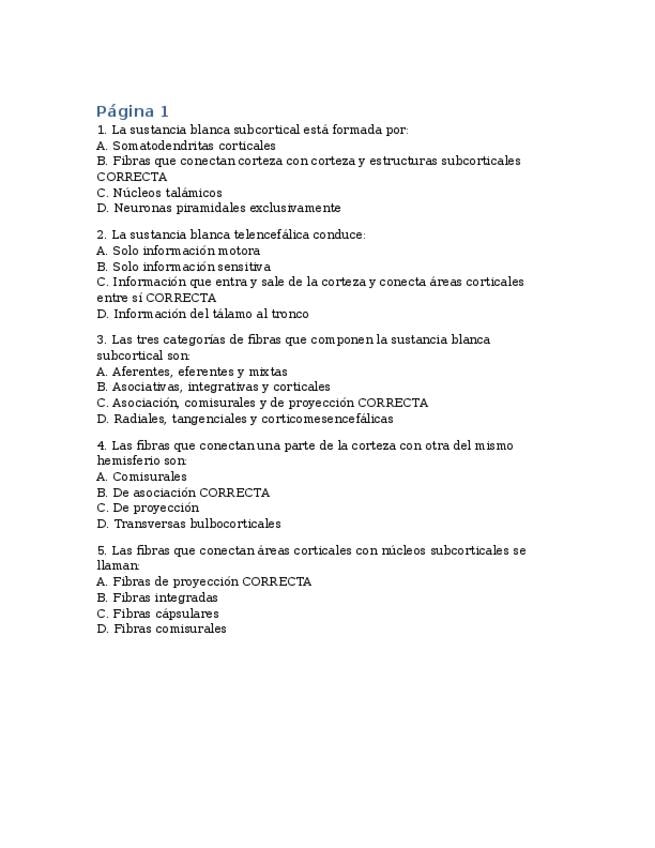 Página 1

1. La sustancia blanca subcortical está formada por:
A. Somatodendritas corticales
B. Fibras que conectan corteza con corteza y estructuras subcorticales CORRECTA
C. Núcleos talámicos
D. Neuronas piramidales exclusivamente

2. La sustancia blanca telencefálica conduce:
A. Solo información motora
B. Solo información sensitiva
C. Información que entra y sale de la corteza y conecta áreas corticales entre sí CORRECTA
D. Información del tálamo al tronco

3. Las tres categorías de fibras que componen la sustancia blanca subcortical son:
A. Aferentes, eferentes y mixtas
B. Asociativas, integrativas y corticales
C. Asociación, comisurales y de proyección CORRECTA
D. Radiales, tangenciales y corticomesencefálicas

4. Las fibras que conectan una parte de la corteza con otra del mismo hemisferio son:
A. Comisurales
B. De asociación CORRECTA
C. De proyección
D. Transversas bulbocorticales

5. Las fibras que conectan áreas corticales con núcleos subcorticales se llaman:
A. Fibras de proyección CORRECTA
B. Fibras integradas
C. Fibras cápsulares
D. Fibras comisurales